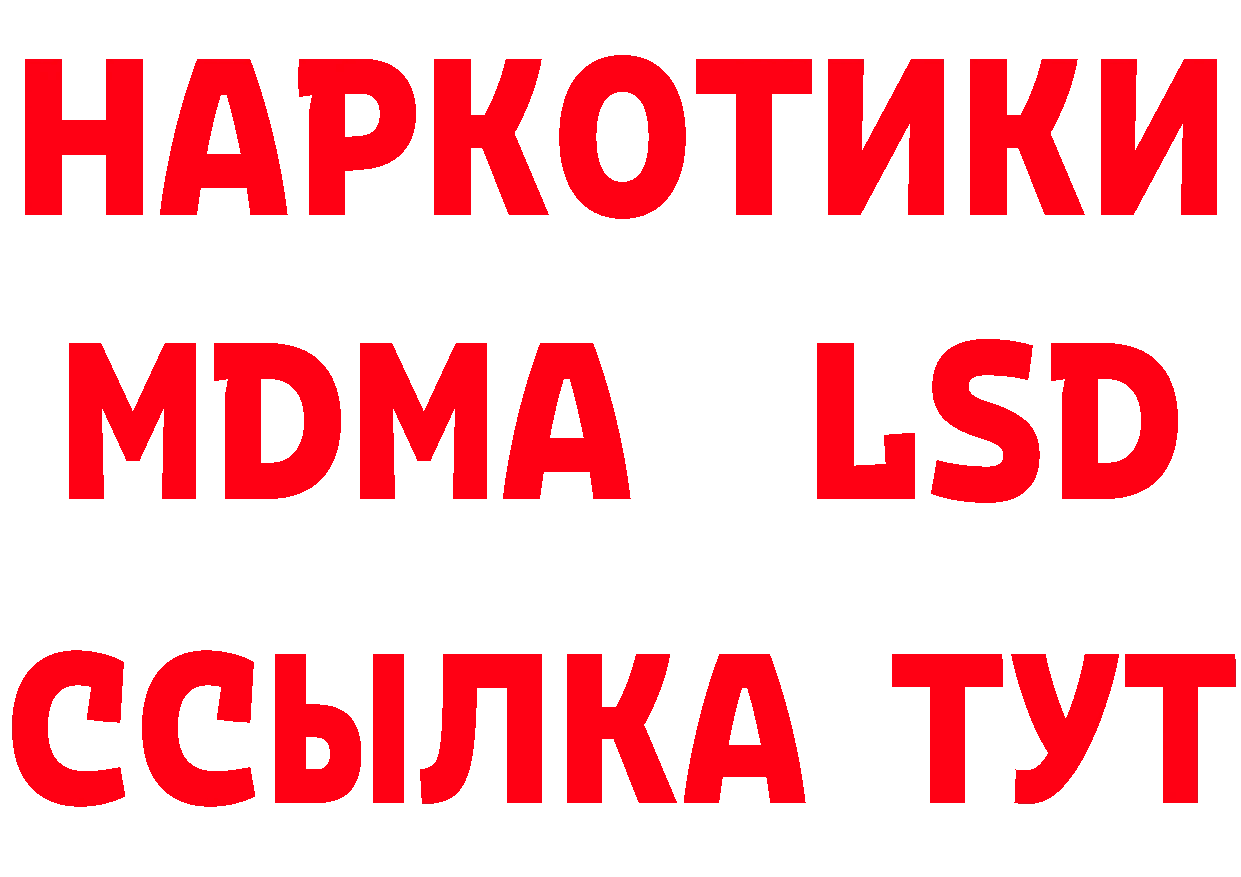 НАРКОТИКИ
MDMA LSD
ССЫЛКА ТУТ